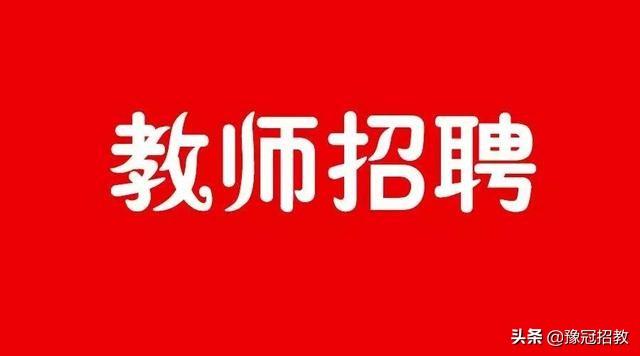 教师招聘

头条 @豫冠招教